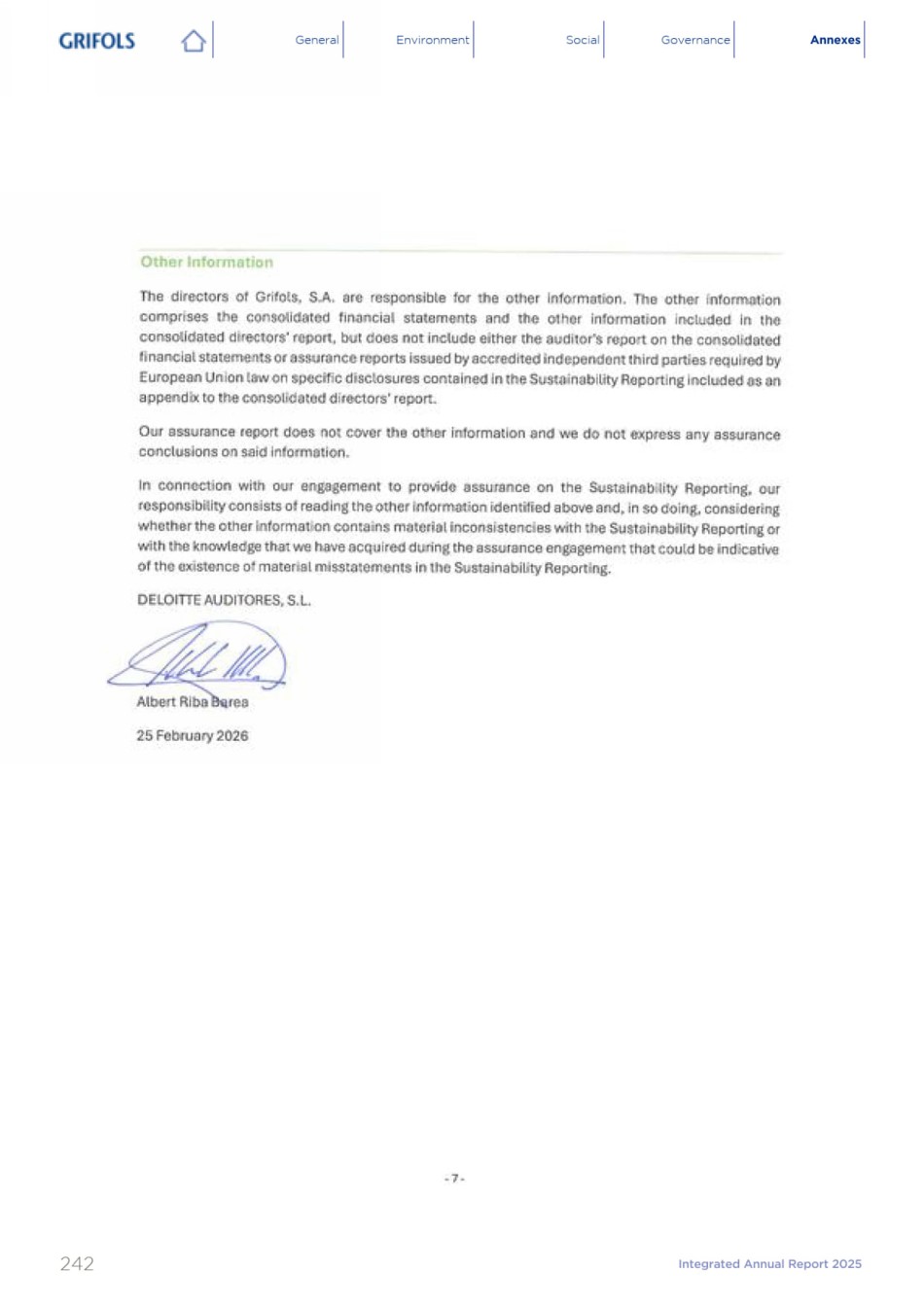 GRIFOLS

General

Environment

Social

Governance

Annexes

Other Information

The directors of Grifols, S.A. are responsible for the other information. The other information comprises the consolidated financial statements and the other information included in the consolidated directors' report, but does not include either the auditor's report on the consolidated financial statements or assurance reports issued by accredited independent third parties required by European Union law on specific disclosures contained in the Sustainability Reporting included as an appendix to the consolidated directors' report.

Our assurance report does not cover the other information and we do not express any assurance conclusions on said information.

In connection with our engagement to provide assurance on the Sustainability Reporting, our responsibility consists of reading the other information identified above and, in so doing, considering whether the other information contains material inconsistencies with the Sustainability Reporting or with the knowledge that we have acquired during the assurance engagement that could be indicative of the existence of material misstatements in the Sustainability Reporting.

DELOITTE AUDITORES, S.L.

Albert Riba Barea

25 February 2026

- 7 -

242

Integrated Annual Report 2025